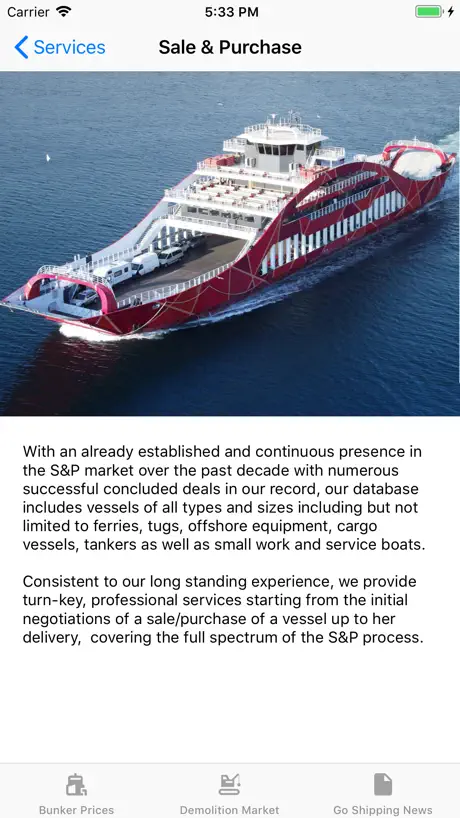 Carrier 5:33 PM

Services Sale & Purchase

With an already established and continuous presence in the S&P market over the past decade with numerous successful concluded deals in our record, our database includes vessels of all types and sizes including but not limited to ferries, tugs, offshore equipment, cargo vessels, tankers as well as small work and service boats.

Consistent to our long standing experience, we provide turn-key, professional services starting from the initial negotiations of a sale/purchase of a vessel up to her delivery, covering the full spectrum of the S&P process.

Bunker Prices Demolition Market Go Shipping News